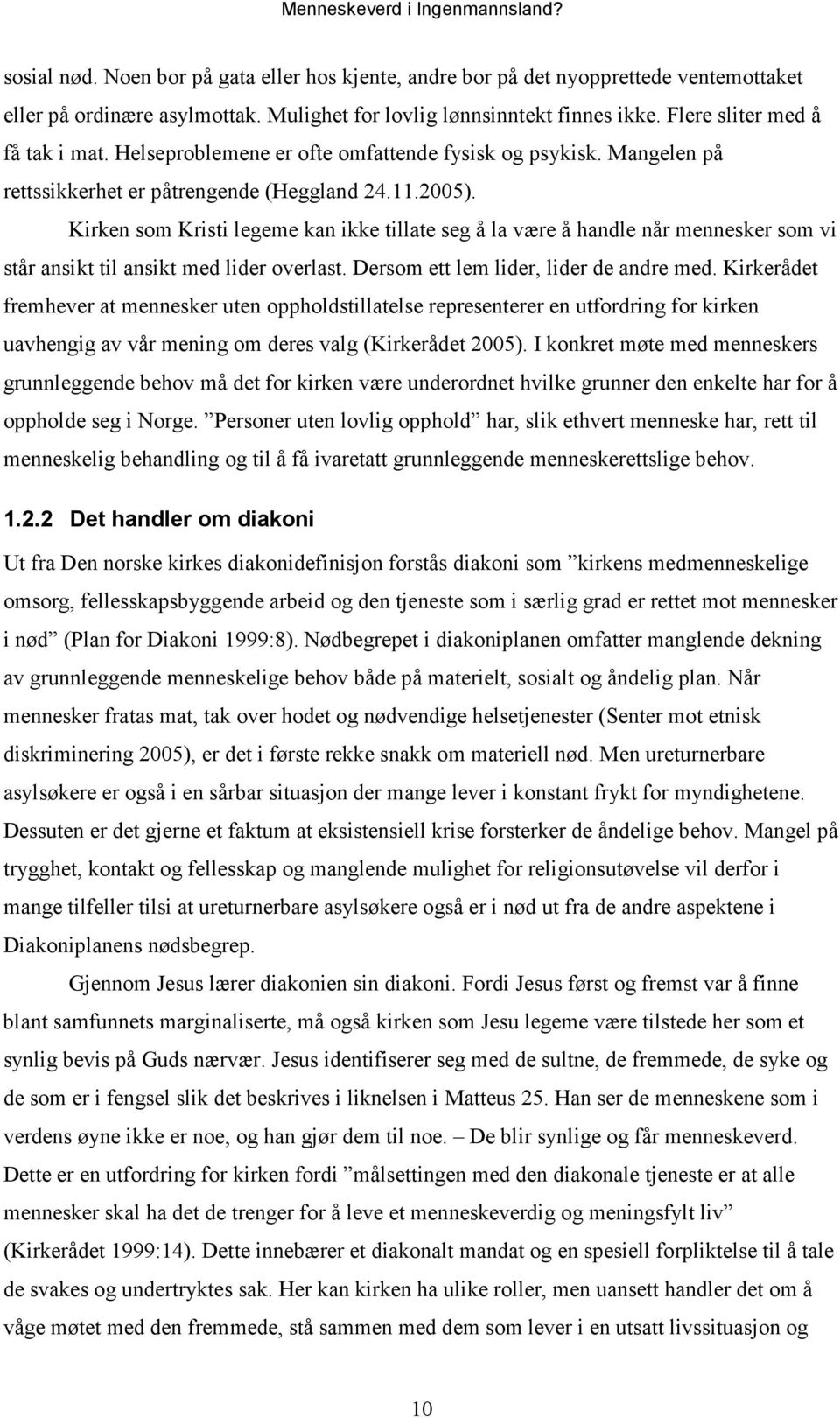 Menneskeverd i Ingenmannsland?

sosial nød. Noen bor på gata eller hos kjente, andre bor på det nyopprettede ventemottaket eller på ordinære asylmottak. Mulighet for lovlig lønnsinntekt finnes ikke. Flere sliter med å få tak i mat. Helseproblemene er ofte omfattende fysisk og psykisk. Mangelen på rettssikkerhet er påtrengende (Heggland 24.11.2005).

Kirken som Kristi legeme kan ikke tillate seg å la være å handle når mennesker som vi står ansikt til ansikt med lider overlast. Dersom ett lem lider, lider de andre med. Kirkerådet fremhever at mennesker uten oppholdstillatelse representerer en utfordring for kirken uavhengig av vår mening om deres valg (Kirkerådet 2005). I konkret møte med menneskers grunnleggende behov må det for kirken være underordnet hvilke grunner den enkelte har for å oppholde seg i Norge. ”Personer uten lovlig opphold” har, slik ethvert menneske har, rett til menneskelig behandling og til å få ivaretatt grunnleggende menneskerettslige behov.

1.2.2 Det handler om diakoni

Ut fra Den norske kirkes diakonidefinisjon forstås diakoni som ”kirkens medmenneskelige omsorg, fellesskapsbyggende arbeid og den tjeneste som i særlig grad er rettet mot mennesker i nød” (Plan for Diakoni 1999:8). Nødbegrepet i diakoniplanen omfatter manglende dekning av grunnleggende menneskelige behov både på materielt, sosialt og åndelig plan. Når mennesker fratas mat, tak over hodet og nødvendige helsetjenester (Senter mot etnisk diskriminering 2005), er det i første rekke snakk om materiell nød. Men ureturnerbare asylsøkere er også i en sårbar situasjon der mange lever i konstant frykt for myndighetene. Dessuten er det gjerne et faktum at eksistensiell krise forsterker de åndelige behov. Mangel på trygghet, kontakt og fellesskap og manglende mulighet for religionsutøvelse vil derfor i mange tilfeller tilsi at ureturnerbare asylsøkere også er i nød ut fra de andre aspektene i Diakoniplanens nødsbegrep.

Gjennom Jesus lærer diakonien sin diakoni. Fordi Jesus først og fremst var å finne blant samfunnets marginaliserte, må også kirken som Jesu legeme være tilstede her som et synlig bevis på Guds nærvær. Jesus identifiserer seg med de sultne, de fremmede, de syke og de som er i fengsel slik det beskrives i liknelsen i Matteus 25. Han ser de menneskene som i verdens øyne ikke er noe, og han gjør dem til noe. – De blir synlige og får menneskeverd. Dette er en utfordring for kirken fordi ”målsettingen med den diakonale tjeneste er at alle mennesker skal ha det de trenger for å leve et menneskeverdig og meningsfylt liv” (Kirkerådet 1999:14). Dette innebærer et diakonalt mandat og en spesiell forpliktelse til å tale de svakes og undertryktes sak. Her kan kirken ha ulike roller, men uansett handler det om å våge møtet med den fremmede, stå sammen med dem som lever i en utsatt livssituasjon og

10